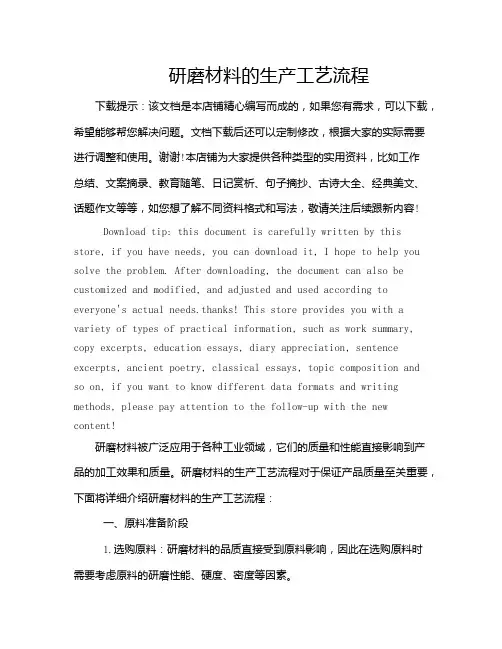 研磨材料的生产工艺流程

下载提示：该文档是本店铺精心编写而成的，如果您有需求，可以下载，希望能够帮您解决问题。文档下载后还可以定制修改，根据大家的实际需要进行调整和使用。谢谢!本店铺为大家提供各种类型的实用资料，比如工作总结、文案摘录、教育随笔、日记赏析、句子摘抄、古诗大全、经典美文、话题作文等等，如您想了解不同资料格式和写法，敬请关注后续跟新内容!

Download tip: this document is carefully written by this store, if you have needs, you can download it, I hope to help you solve the problem. After downloading, the document can also be customized and modified, and adjusted and used according to everyone's actual needs.thanks! This store provides you with a variety of types of practical information, such as work summary, copy excerpts, education essays, diary appreciation, sentence excerpts, ancient poetry, classical essays, topic composition and so on, if you want to know different data formats and writing methods, please pay attention to the follow-up with the new content!

研磨材料被广泛应用于各种工业领域，它们的质量和性能直接影响到产品的加工效果和质量。研磨材料的生产工艺流程对于保证产品质量至关重要，下面将详细介绍研磨材料的生产工艺流程：

一、原料准备阶段

1.选购原料：研磨材料的品质直接受到原料影响，因此在选购原料时需要考虑原料的研磨性能、硬度、密度等因素。